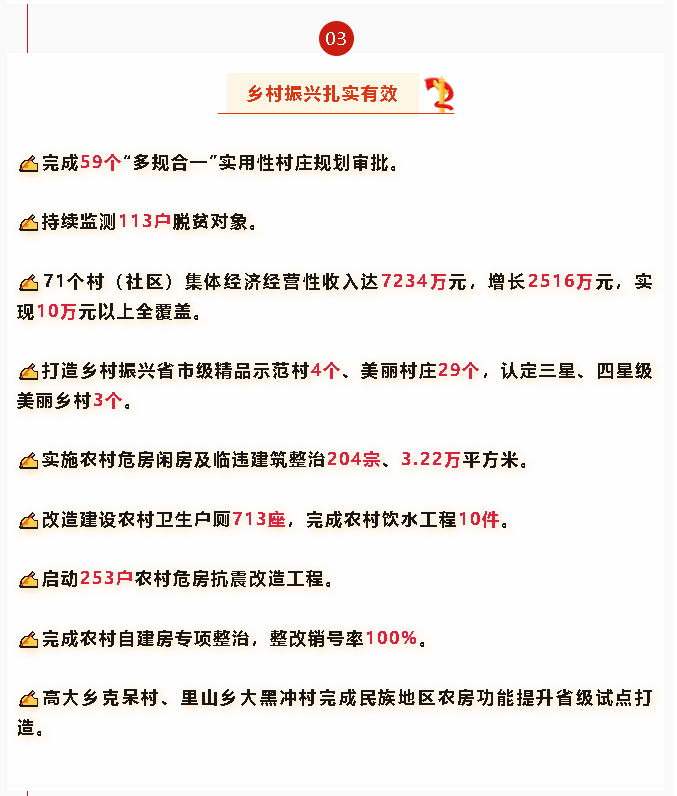 03

乡村振兴扎实有效

完成59个“多规合一”实用性村庄规划审批。

持续监测113户脱贫对象。

71个村（社区）集体经济经营性收入达7234万元，增长2516万元，实现10万元以上全覆盖。

打造乡村振兴省市级精品示范村4个、美丽村庄29个，认定三星、四星级美丽乡村3个。

实施农村危房闲房及临违建筑整治204宗、3.22万平方米。

改造建设农村卫生户厕713座，完成农村饮水工程10件。

启动253户农村危房抗震改造工程。

完成农村自建房专项整治，整改销号率100%。

高大乡克呆村、里山乡大黑冲村完成民族地区农房功能提升省级试点打造。